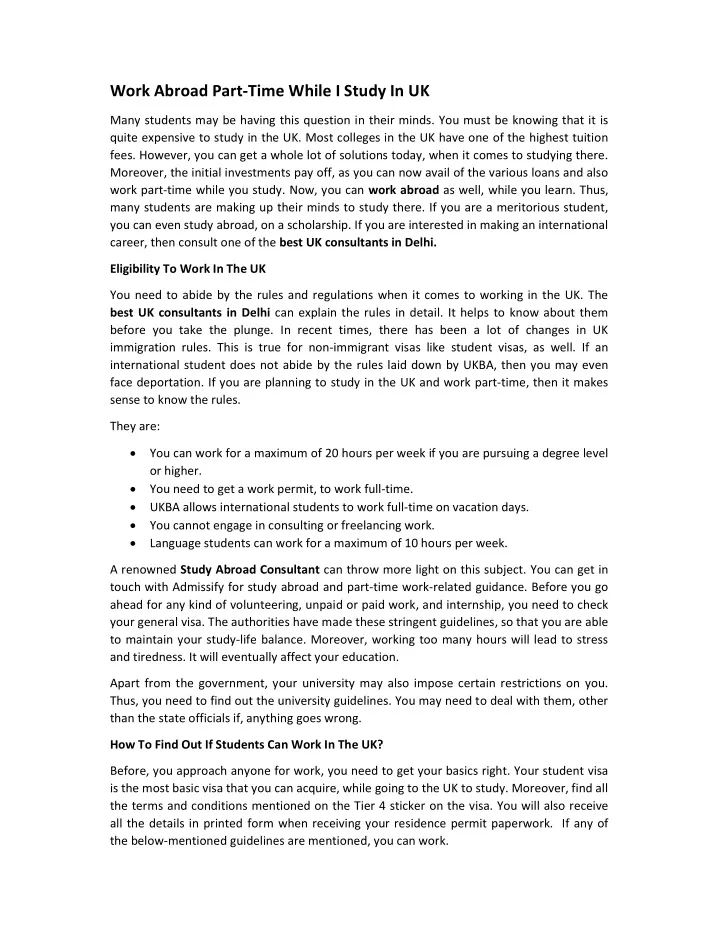 Work Abroad Part-Time While I Study In UK

Many students may be having this question in their minds. You must be knowing that it is quite expensive to study in the UK. Most colleges in the UK have one of the highest tuition fees. However, you can get a whole lot of solutions today, when it comes to studying there. Moreover, the initial investments pay off, as you can now avail of the various loans and also work part-time while you study. Now, you can work abroad as well, while you learn. Thus, many students are making up their minds to study there. If you are a meritorious student, you can even study abroad, on a scholarship. If you are interested in making an international career, then consult one of the best UK consultants in Delhi.

Eligibility To Work In The UK

You need to abide by the rules and regulations when it comes to working in the UK. The best UK consultants in Delhi can explain the rules in detail. It helps to know about them before you take the plunge. In recent times, there has been a lot of changes in UK immigration rules. This is true for non-immigrant visas like student visas, as well. If an international student does not abide by the rules laid down by UKBA, then you may even face deportation. If you are planning to study in the UK and work part-time, then it makes sense to know the rules.

They are:

• You can work for a maximum of 20 hours per week if you are pursuing a degree level or higher.
• You need to get a work permit, to work full-time.
• UKBA allows international students to work full-time on vacation days.
• You cannot engage in consulting or freelancing work.
• Language students can work for a maximum of 10 hours per week.

A renowned Study Abroad Consultant can throw more light on this subject. You can get in touch with Admissify for study abroad and part-time work-related guidance. Before you go ahead for any kind of volunteering, unpaid or paid work, and internship, you need to check your general visa. The authorities have made these stringent guidelines, so that you are able to maintain your study-life balance. Moreover, working too many hours will lead to stress and tiredness. It will eventually affect your education.

Apart from the government, your university may also impose certain restrictions on you. Thus, you need to find out the university guidelines. You may need to deal with them, other than the state officials if, anything goes wrong.

How To Find Out If Students Can Work In The UK?

Before, you approach anyone for work, you need to get your basics right. Your student visa is the most basic visa that you can acquire, while going to the UK to study. Moreover, find all the terms and conditions mentioned on the Tier 4 sticker on the visa. You will also receive all the details in printed form when receiving your residence permit paperwork. If any of the below-mentioned guidelines are mentioned, you can work.